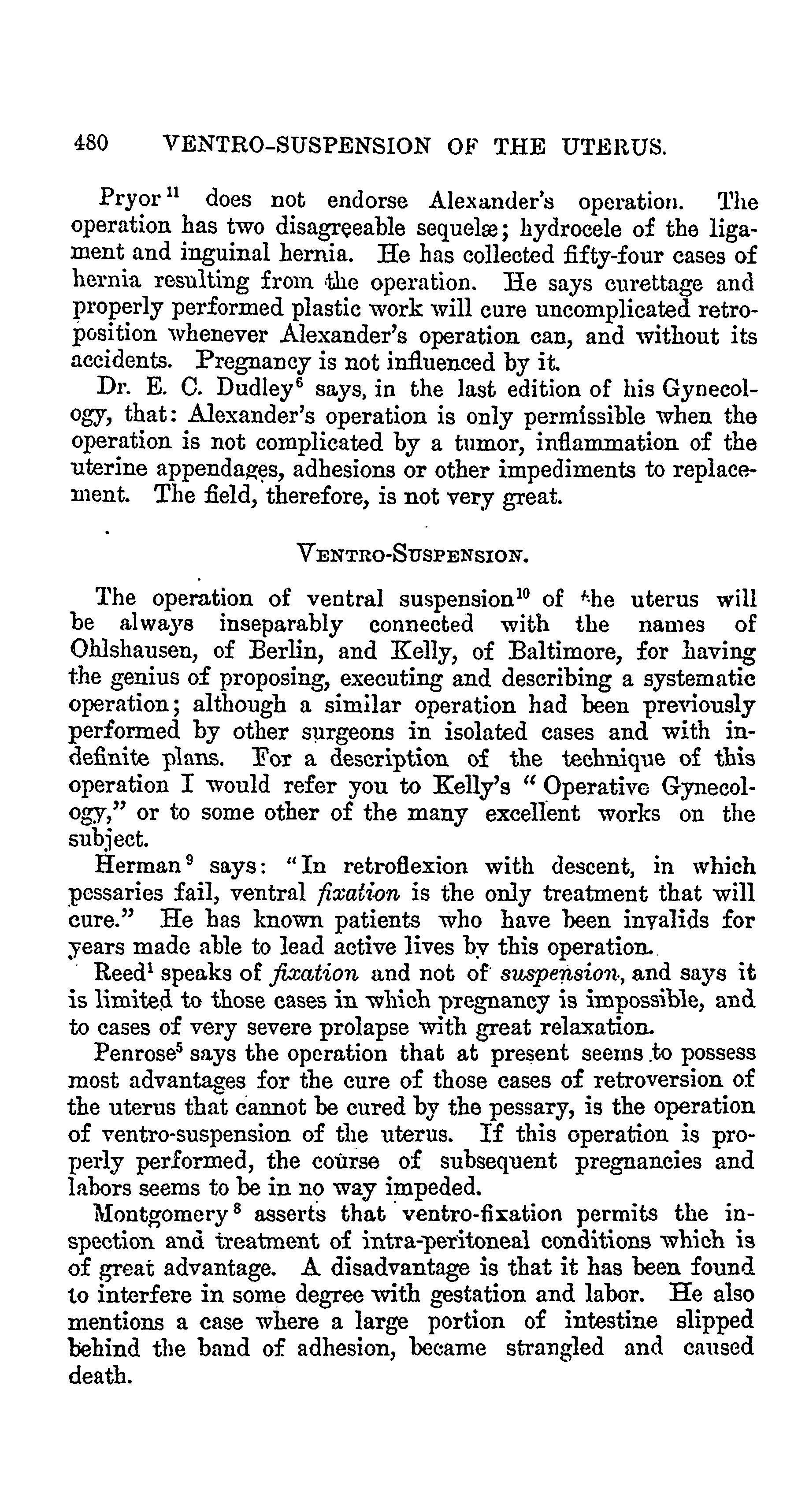 480 VENTRO-SUSPENSION OF THE UTERUS.

Pryor$^{11}$ does not endorse Alexander's operation. The operation has two disagreeable sequelæ; hydrocele of the ligament and inguinal hernia. He has collected fifty-four cases of hernia resulting from the operation. He says curettage and properly performed plastic work will cure uncomplicated retroposition whenever Alexander's operation can, and without its accidents. Pregnancy is not influenced by it.

Dr. E. C. Dudley$^{6}$ says, in the last edition of his Gynecology, that: Alexander's operation is only permissible when the operation is not complicated by a tumor, inflammation of the uterine appendages, adhesions or other impediments to replacement. The field, therefore, is not very great.

VENTRO-SUSPENSION.

The operation of ventral suspension$^{10}$ of the uterus will be always inseparably connected with the names of Ohlshausen, of Berlin, and Kelly, of Baltimore, for having the genius of proposing, executing and describing a systematic operation; although a similar operation had been previously performed by other surgeons in isolated cases and with indefinite plans. For a description of the technique of this operation I would refer you to Kelly's "Operative Gynecology," or to some other of the many excellent works on the subject.

Herman$^{9}$ says: "In retroflexion with descent, in which pessaries fail, ventral fixation is the only treatment that will cure." He has known patients who have been invalids for years made able to lead active lives by this operation.

Reed$^{1}$ speaks of fixation and not of suspension, and says it is limited to those cases in which pregnancy is impossible, and to cases of very severe prolapse with great relaxation.

Penrose$^{5}$ says the operation that at present seems to possess most advantages for the cure of those cases of retroversion of the uterus that cannot be cured by the pessary, is the operation of ventro-suspension of the uterus. If this operation is properly performed, the course of subsequent pregnancies and labors seems to be in no way impeded.

Montgomery$^{8}$ asserts that ventro-fixation permits the inspection and treatment of intra-peritoneal conditions which is of great advantage. A disadvantage is that it has been found to interfere in some degree with gestation and labor. He also mentions a case where a large portion of intestine slipped behind the band of adhesion, became strangled and caused death.